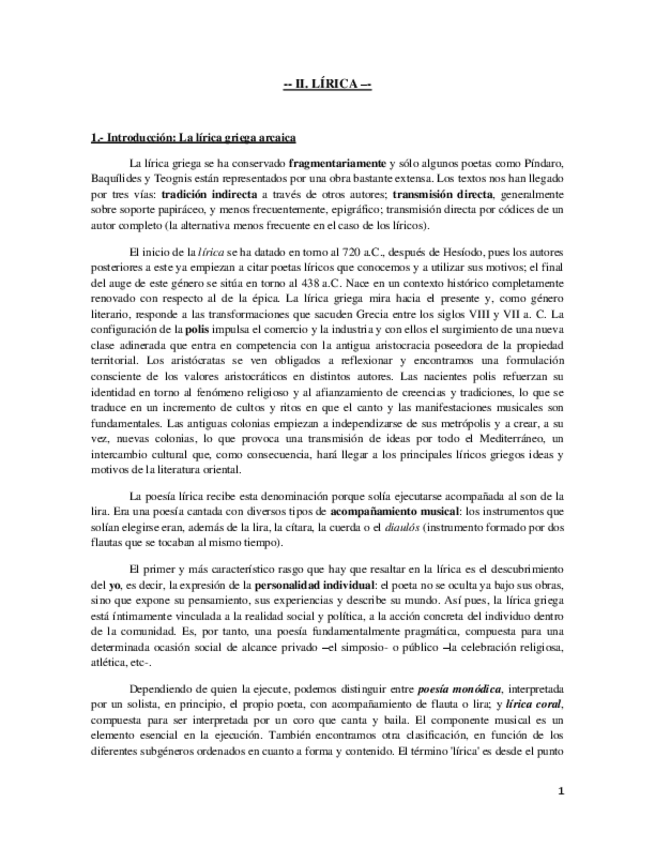 -- II. LÍRICA --

1.- Introducción: La lírica griega arcaica

La lírica griega se ha conservado fragmentariamente y sólo algunos poetas como Píndaro, Baquílides y Teognis están representados por una obra bastante extensa. Los textos nos han llegado por tres vías: tradición indirecta a través de otros autores; transmisión directa, generalmente sobre soporte papiráceo, y menos frecuentemente, epigráfico; transmisión directa por códices de un autor completo (la alternativa menos frecuente en el caso de los líricos).

El inicio de la lírica se ha datado en torno al 720 a.C., después de Hesíodo, pues los autores posteriores a este ya empiezan a citar poetas líricos que conocemos y a utilizar sus motivos; el final del auge de este género se sitúa en torno al 438 a.C. Nace en un contexto histórico completamente renovado con respecto al de la épica. La lírica griega mira hacia el presente y, como género literario, responde a las transformaciones que sacuden Grecia entre los siglos VIII y VII a. C. La configuración de la polis impulsa el comercio y la industria y con ellos el surgimiento de una nueva clase adinerada que entra en competencia con la antigua aristocracia poseedora de la propiedad territorial. Los aristócratas se ven obligados a reflexionar y encontramos una formulación consciente de los valores aristocráticos en distintos autores. Las nacientes polis refuerzan su identidad en torno al fenómeno religioso y al afianzamiento de creencias y tradiciones, lo que se traduce en un incremento de cultos y ritos en que el canto y las manifestaciones musicales son fundamentales. Las antiguas colonias empiezan a independizarse de sus metrópolis y a crear, a su vez, nuevas colonias, lo que provoca una transmisión de ideas por todo el Mediterráneo, un intercambio cultural que, como consecuencia, hará llegar a los principales líricos griegos ideas y motivos de la literatura oriental.

La poesía lírica recibe esta denominación porque solía ejecutarse acompañada al son de la lira. Era una poesía cantada con diversos tipos de acompañamiento musical: los instrumentos que solían elegirse eran, además de la lira, la cítara, la cuerda o el diaulós (instrumento formado por dos flautas que se tocaban al mismo tiempo).

El primer y más característico rasgo que hay que resaltar en la lírica es el descubrimiento del yo, es decir, la expresión de la personalidad individual: el poeta no se oculta ya bajo sus obras, sino que expone su pensamiento, sus experiencias y describe su mundo. Así pues, la lírica griega está íntimamente vinculada a la realidad social y política, a la acción concreta del individuo dentro de la comunidad. Es, por tanto, una poesía fundamentalmente pragmática, compuesta para una determinada ocasión social de alcance privado –el simposio- o público –la celebración religiosa, atlética, etc-.

Dependiendo de quien la ejecute, podemos distinguir entre poesía monódica, interpretada por un solista, en principio, el propio poeta, con acompañamiento de flauta o lira; y lírica coral, compuesta para ser interpretada por un coro que canta y baila. El componente musical es un elemento esencial en la ejecución. También encontramos otra clasificación, en función de los diferentes subgéneros ordenados en cuanto a forma y contenido. El término 'lírica' es desde el punto

1